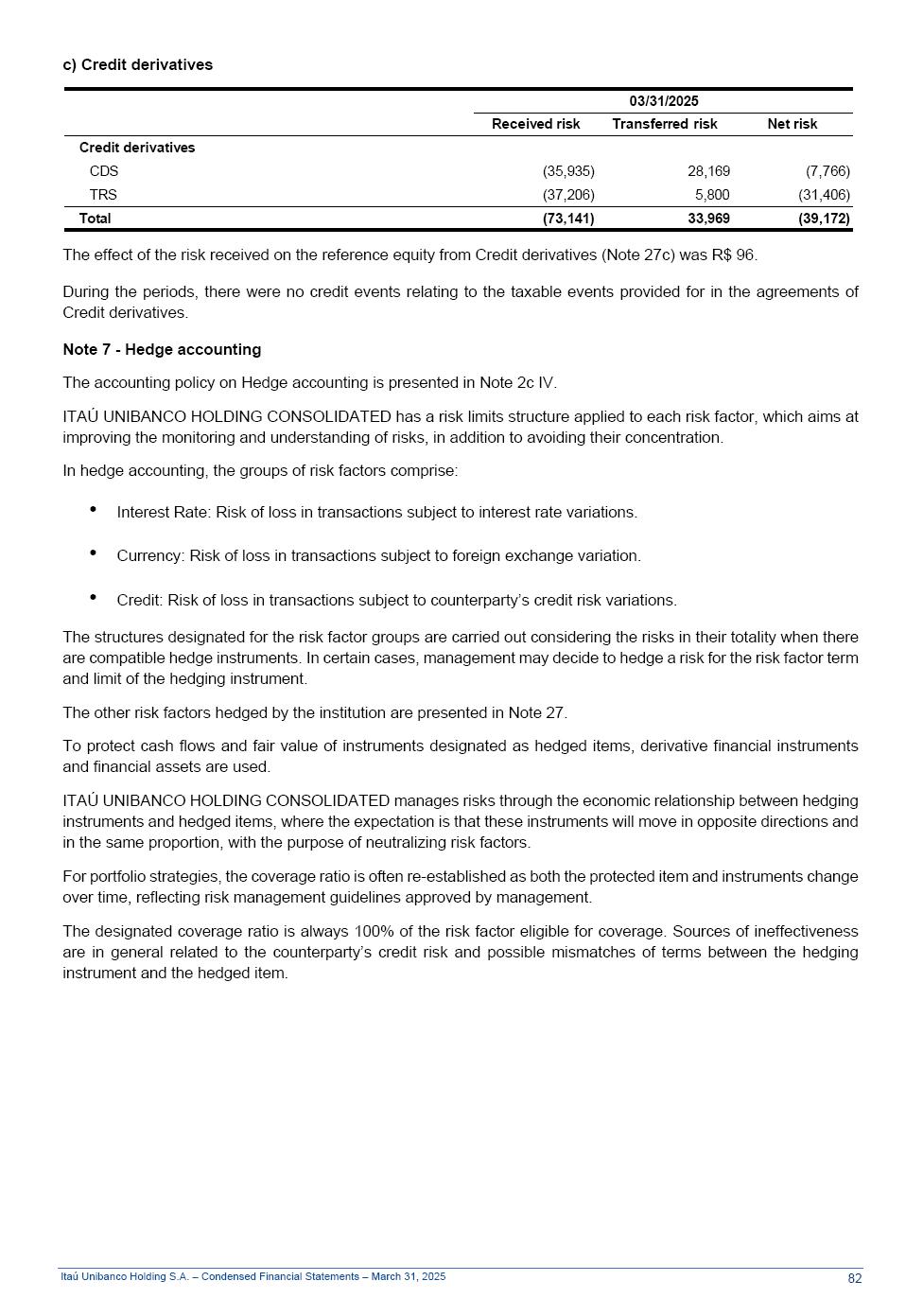 c) Credit derivatives

| | 03/31/2025 | | |
|---|---|---|---|
| | Received risk | Transferred risk | Net risk |
| Credit derivatives | | | |
| CDS | (35,935) | 28,169 | (7,766) |
| TRS | (37,206) | 5,800 | (31,406) |
| Total | (73,141) | 33,969 | (39,172) |

The effect of the risk received on the reference equity from Credit derivatives (Note 27c) was R$ 96.

During the periods, there were no credit events relating to the taxable events provided for in the agreements of Credit derivatives.

Note 7 - Hedge accounting

The accounting policy on Hedge accounting is presented in Note 2c IV.

ITAÚ UNIBANCO HOLDING CONSOLIDATED has a risk limits structure applied to each risk factor, which aims at improving the monitoring and understanding of risks, in addition to avoiding their concentration.

In hedge accounting, the groups of risk factors comprise:

• Interest Rate: Risk of loss in transactions subject to interest rate variations.

• Currency: Risk of loss in transactions subject to foreign exchange variation.

• Credit: Risk of loss in transactions subject to counterparty's credit risk variations.

The structures designated for the risk factor groups are carried out considering the risks in their totality when there are compatible hedge instruments. In certain cases, management may decide to hedge a risk for the risk factor term and limit of the hedging instrument.

The other risk factors hedged by the institution are presented in Note 27.

To protect cash flows and fair value of instruments designated as hedged items, derivative financial instruments and financial assets are used.

ITAÚ UNIBANCO HOLDING CONSOLIDATED manages risks through the economic relationship between hedging instruments and hedged items, where the expectation is that these instruments will move in opposite directions and in the same proportion, with the purpose of neutralizing risk factors.

For portfolio strategies, the coverage ratio is often re-established as both the protected item and instruments change over time, reflecting risk management guidelines approved by management.

The designated coverage ratio is always 100% of the risk factor eligible for coverage. Sources of ineffectiveness are in general related to the counterparty's credit risk and possible mismatches of terms between the hedging instrument and the hedged item.

Itaú Unibanco Holding S.A. – Condensed Financial Statements – March 31, 2025 82